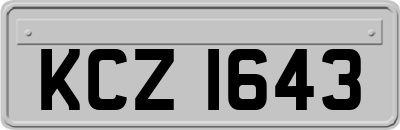 KCZ 1643